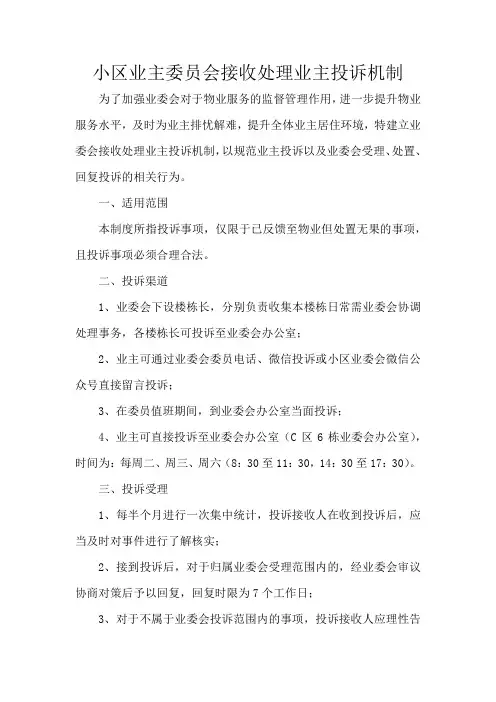 小区业主委员会接收处理业主投诉机制

为了加强业委会对于物业服务的监督管理作用，进一步提升物业服务水平，及时为业主排忧解难，提升全体业主居住环境，特建立业委会接收处理业主投诉机制，以规范业主投诉以及业委会受理、处置、回复投诉的相关行为。

一、适用范围

本制度所指投诉事项，仅限于已反馈至物业但处置无果的事项，且投诉事项必须合理合法。

二、投诉渠道

1、业委会下设楼栋长，分别负责收集本楼栋日常需业委会协调处理事务，各楼栋长可投诉至业委会办公室；

2、业主可通过业委会委员电话、微信投诉或小区业委会微信公众号直接留言投诉；

3、在委员值班期间，到业委会办公室当面投诉；

4、业主可直接投诉至业委会办公室（C 区 6 栋业委会办公室），时间为：每周二、周三、周六（8：30 至 11：30，14：30 至 17：30）。

三、投诉受理

1、每半个月进行一次集中统计，投诉接收人在收到投诉后，应当及时对事件进行了解核实；

2、接到投诉后，对于归属业委会受理范围内的，经业委会审议协商对策后予以回复，回复时限为 7 个工作日；

3、对于不属于业委会投诉范围内的事项，投诉接收人应理性告